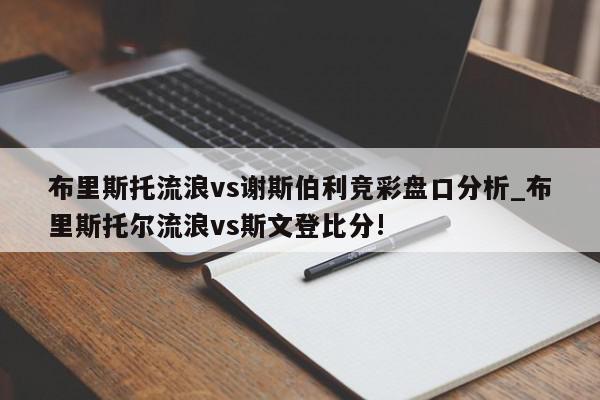 布里斯托流浪vs谢斯伯利竞彩盘口分析_布里斯托尔流浪vs斯文登比分!